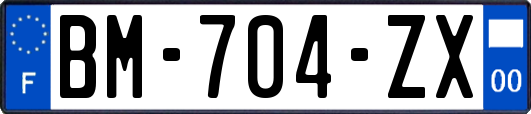 F
BM-704-ZX
00